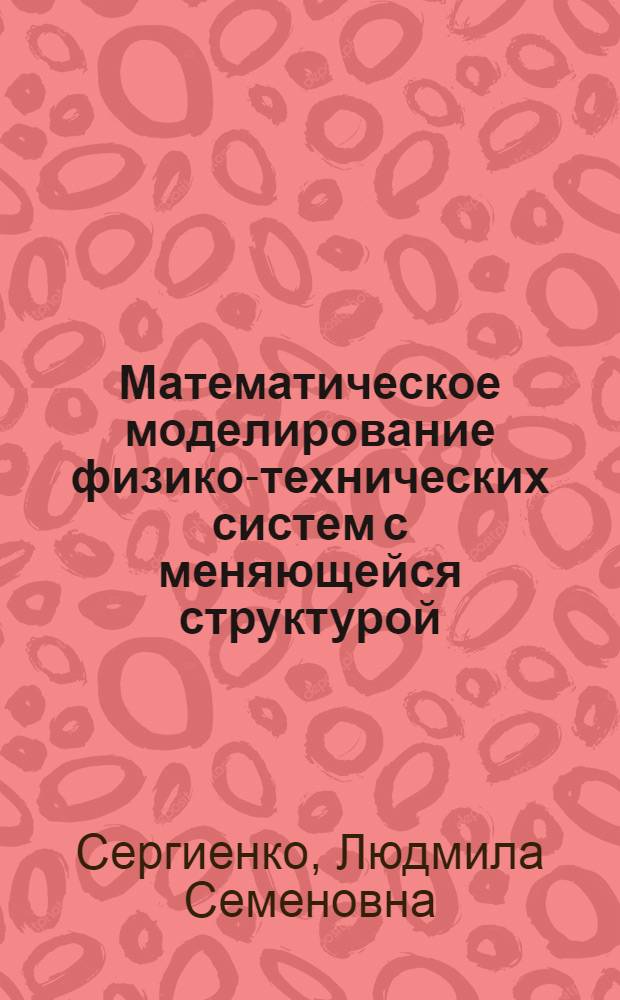 Математическое моделирование физико-технических систем с меняющейся структурой

Сергиенко, Людмила Семеновна